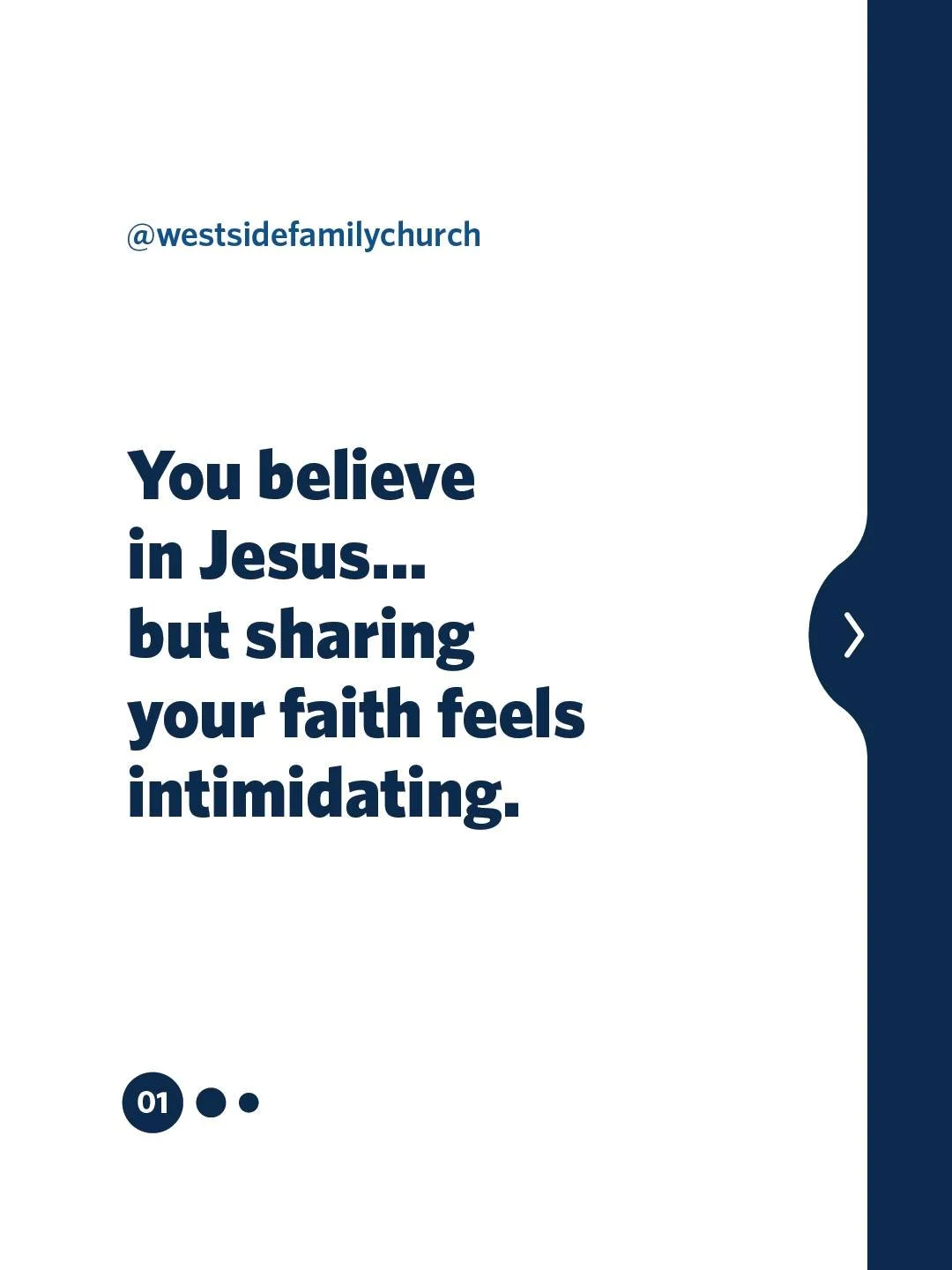 @westsidefamilychurch

You believe in Jesus... but sharing your faith feels intimidating.

01